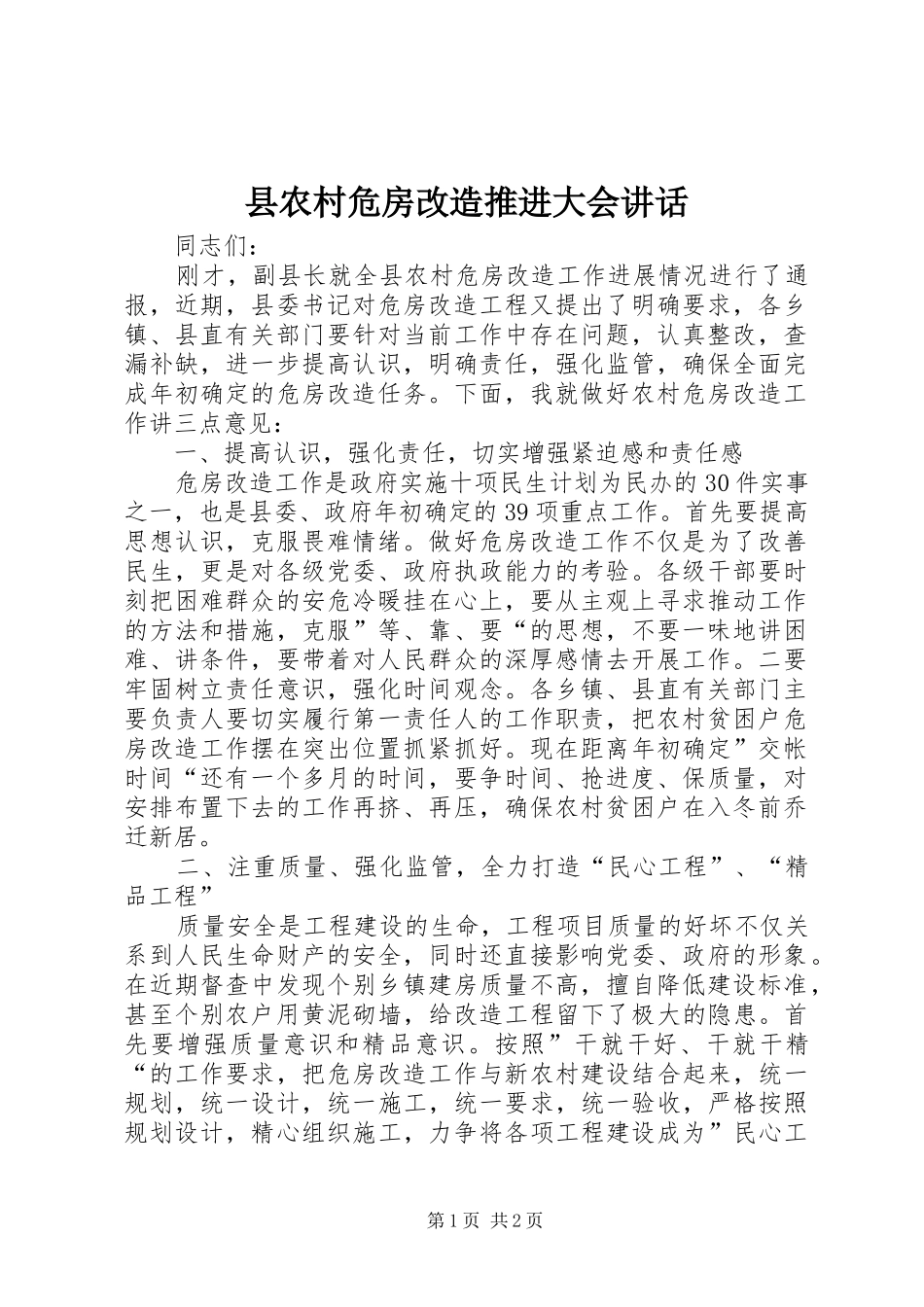 县农村危房改造推进大会讲话

同志们：

刚才，副县长就全县农村危房改造工作进展情况进行了通报，近期，县委书记对危房改造工程又提出了明确要求，各乡镇、县直有关部门要针对当前工作中存在问题，认真整改，查漏补缺，进一步提高认识，明确责任，强化监管，确保全面完成年初确定的危房改造任务。下面，我就做好农村危房改造工作讲三点意见：

一、提高认识，强化责任，切实增强紧迫感和责任感

危房改造工作是政府实施十项民生计划为民办的30件实事之一，也是县委、政府年初确定的39项重点工作。首先要提高思想认识，克服畏难情绪。做好危房改造工作不仅是为了改善民生，更是对各级党委、政府执政能力的考验。各级干部要时刻把困难群众的安危冷暖挂在心上，要从主观上寻求推动工作的方法和措施，克服”等、靠、要“的思想，不要一味地讲困难、讲条件，要带着对人民群众的深厚感情去开展工作。二要牢固树立责任意识，强化时间观念。各乡镇、县直有关部门主要负责人要切实履行第一责任人的工作职责，把农村贫困户危房改造工作摆在突出位置抓紧抓好。现在距离年初确定”交帐时间“还有一个多月的时间，要争时间、抢进度、保质量，对安排布置下去的工作再挤、再压，确保农村贫困户在入冬前乔迁新居。

二、注重质量、强化监管，全力打造“民心工程”、“精品工程”

质量安全是工程建设的生命，工程项目质量的好坏不仅关系到人民生命财产的安全，同时还直接影响党委、政府的形象。在近期督查中发现个别乡镇建房质量不高，擅自降低建设标准，甚至个别农户用黄泥砌墙，给改造工程留下了极大的隐患。首先要增强质量意识和精品意识。按照”干就干好、干就干精“的工作要求，把危房改造工作与新农村建设结合起来，统一规划，统一设计，统一施工，统一要求，统一验收，严格按照规划设计，精心组织施工，力争将各项工程建设成为”民心工

第1页 共2页